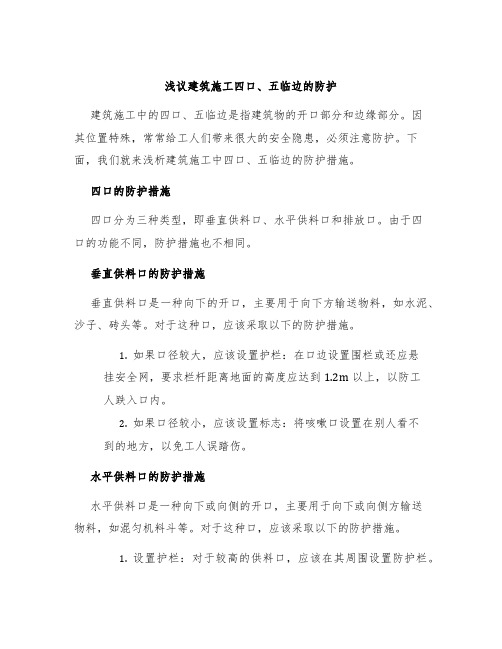 浅议建筑施工四口、五临边的防护

建筑施工中的四口、五临边是指建筑物的开口部分和边缘部分。因其位置特殊，常常给工人们带来很大的安全隐患，必须注意防护。下面，我们就来浅析建筑施工中四口、五临边的防护措施。

四口的防护措施

四口分为三种类型，即垂直供料口、水平供料口和排放口。由于四口的功能不同，防护措施也不相同。

垂直供料口的防护措施

垂直供料口是一种向下的开口，主要用于向下方输送物料，如水泥、沙子、砖头等。对于这种口，应该采取以下的防护措施。

1. 如果口径较大，应该设置护栏：在口边设置围栏或还应悬挂安全网，要求栏杆距离地面的高度应达到 1.2m 以上，以防工人跌入口内。

2. 如果口径较小，应该设置标志：将咳嗽口设置在别人看不到的地方，以免工人误踏伤。

水平供料口的防护措施

水平供料口是一种向下或向侧的开口，主要用于向下或向侧方输送物料，如混匀机料斗等。对于这种口，应该采取以下的防护措施。

1. 设置护栏：对于较高的供料口，应该在其周围设置防护栏。